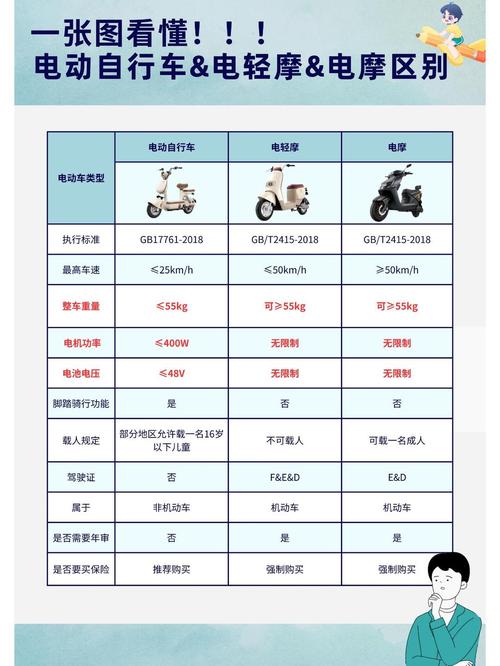 一张图看懂！！！
电动自行车&电轻摩&电摩区别

| 电动车类型 | 电动自行车 | 电轻摩 | 电摩 |
|---|---|---|---|
| 执行标准 | GB17761-2018 | GB/T2415-2018 | GB/T2415-2018 |
| 最高车速 | ≤25km/h | ≤50km/h | ≥50km/h |
| 整车重量 | ≤55kg | 可≥55kg | 可≥55kg |
| 电机功率 | ≤400W | 无限制 | 无限制 |
| 电池电压 | ≤48V | 无限制 | 无限制 |
| 脚踏骑行功能 | 是 | 否 | 否 |
| 载人规定 | 部分地区允许载一名16岁以下儿童 | 不可载人 | 可载一名成人 |
| 驾驶证 | 否 | F&E&D | E&D |
| 属于 | 非机动车 | 机动车 | 机动车 |
| 是否需要年审 | 否 | 是 | 是 |
| 是否要买保险 | 推荐购买 | 强制购买 | 强制购买 |